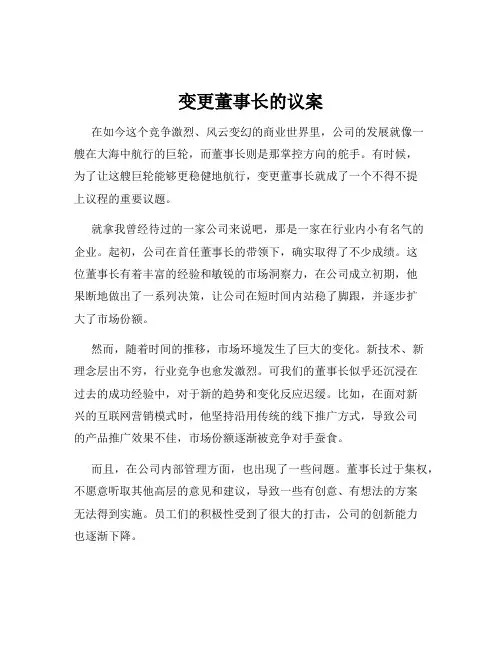 变更董事长的议案

在如今这个竞争激烈、风云变幻的商业世界里，公司的发展就像一艘在大海中航行的巨轮，而董事长则是那掌控方向的舵手。有时候，为了让这艘巨轮能够更稳健地航行，变更董事长就成了一个不得不提上议程的重要议题。

就拿我曾经待过的一家公司来说吧，那是一家在行业内小有名气的企业。起初，公司在首任董事长的带领下，确实取得了不少成绩。这位董事长有着丰富的经验和敏锐的市场洞察力，在公司成立初期，他果断地做出了一系列决策，让公司在短时间内站稳了脚跟，并逐步扩大了市场份额。

然而，随着时间的推移，市场环境发生了巨大的变化。新技术、新理念层出不穷，行业竞争也愈发激烈。可我们的董事长似乎还沉浸在过去的成功经验中，对于新的趋势和变化反应迟缓。比如，在面对新兴的互联网营销模式时，他坚持沿用传统的线下推广方式，导致公司的产品推广效果不佳，市场份额逐渐被竞争对手蚕食。

而且，在公司内部管理方面，也出现了一些问题。董事长过于集权，不愿意听取其他高层的意见和建议，导致一些有创意、有想法的方案无法得到实施。员工们的积极性受到了很大的打击，公司的创新能力也逐渐下降。